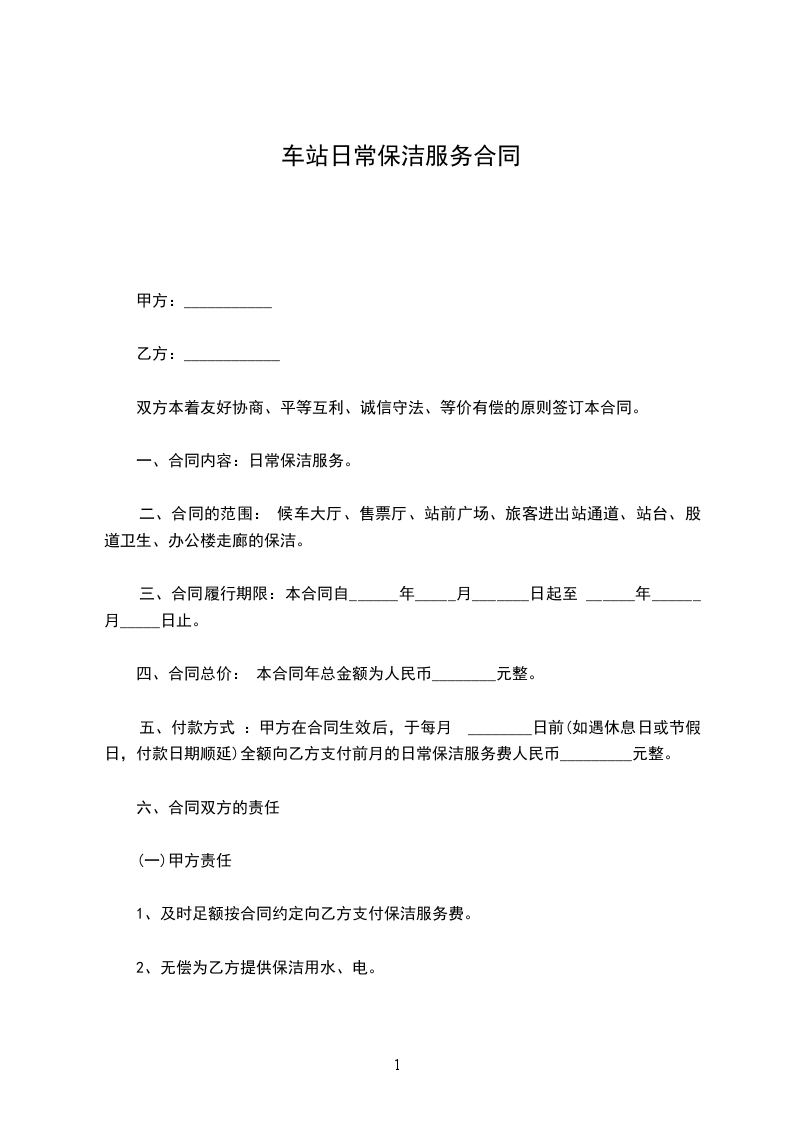 车站日常保洁服务合同

甲方：___________

乙方：____________

双方本着友好协商、平等互利、诚信守法、等价有偿的原则签订本合同。

一、合同内容：日常保洁服务。

二、合同的范围： 候车大厅、售票厅、站前广场、旅客进出站通道、站台、股道卫生、办公楼走廊的保洁。

三、合同履行期限：本合同自______年_____月_______日起至 ______年______月_____日止。

四、合同总价： 本合同年总金额为人民币________元整。

五、付款方式 ：甲方在合同生效后，于每月 ________日前(如遇休息日或节假日，付款日期顺延)全额向乙方支付前月的日常保洁服务费人民币_________元整。

六、合同双方的责任

(一)甲方责任

1、及时足额按合同约定向乙方支付保洁服务费。

2、无偿为乙方提供保洁用水、电。

1